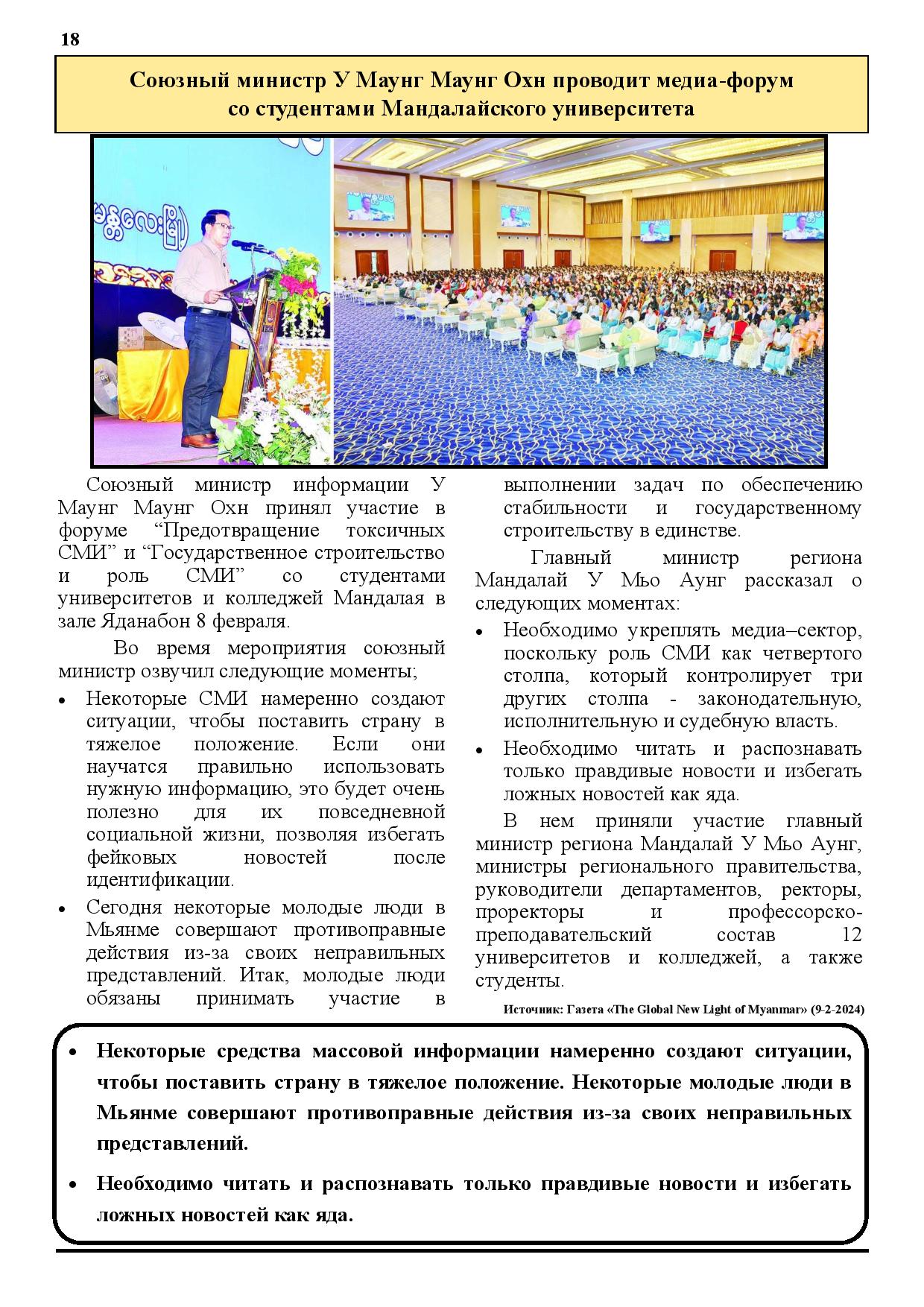 18

Союзный министр У Маунг Маунг Охн проводит медиа-форум со студентами Мандалайского университета

Союзный министр информации У Маунг Маунг Охн принял участие в форуме “Предотвращение токсичных СМИ” и “Государственное строительство и роль СМИ” со студентами университетов и колледжей Мандалая в зале Яданабон 8 февраля.

Во время мероприятия союзный министр озвучил следующие моменты;

• Некоторые СМИ намеренно создают ситуации, чтобы поставить страну в тяжелое положение. Если они научатся правильно использовать нужную информацию, это будет очень полезно для их повседневной социальной жизни, позволяя избегать фейковых новостей после идентификации.

• Сегодня некоторые молодые люди в Мьянме совершают противоправные действия из-за своих неправильных представлений. Итак, молодые люди обязаны принимать участие в выполнении задач по обеспечению стабильности и государственному строительству в единстве.

Главный министр региона Мандалай У Мьо Аунг рассказал о следующих моментах:

• Необходимо укреплять медиа–сектор, поскольку роль СМИ как четвертого столпа, который контролирует три других столпа - законодательную, исполнительную и судебную власть.

• Необходимо читать и распознавать только правдивые новости и избегать ложных новостей как яда.

В нем приняли участие главный министр региона Мандалай У Мьо Аунг, министры регионального правительства, руководители департаментов, ректоры, проректоры и профессорско-преподавательский состав 12 университетов и колледжей, а также студенты.

Источник: Газета «The Global New Light of Myanmar» (9-2-2024)

• Некоторые средства массовой информации намеренно создают ситуации, чтобы поставить страну в тяжелое положение. Некоторые молодые люди в Мьянме совершают противоправные действия из-за своих неправильных представлений.

• Необходимо читать и распознавать только правдивые новости и избегать ложных новостей как яда.